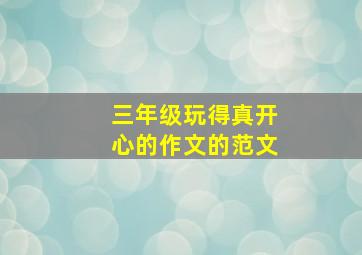 三年级玩得真开心的作文的范文